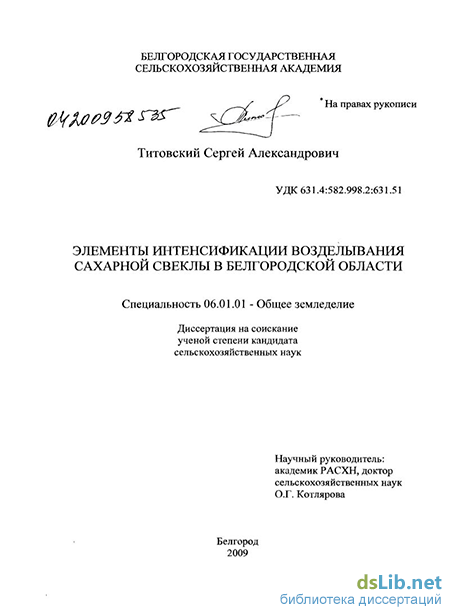 БЕЛГОРОДСКАЯ ГОСУДАРСТВЕННАЯ СЕЛЬСКОХОЗЯЙСТВЕННАЯ АКАДЕМИЯ

04200958535

На правах рукописи

Титовский Сергей Александрович

УДК 631.4:582.998.2:631.51

ЭЛЕМЕНТЫ ИНТЕНСИФИКАЦИИ ВОЗДЕЛЫВАНИЯ САХАРНОЙ СВЕКЛЫ В БЕЛГОРОДСКОЙ ОБЛАСТИ

Специальность 06.01.01 - Общее земледелие

Диссертация на соискание ученой степени кандидата сельскохозяйственных наук

Научный руководитель: академик РАСХН, доктор сельскохозяйственных наук О.Г. Котлярова

Белгород 2009

dsLib.net
библиотека диссертаций